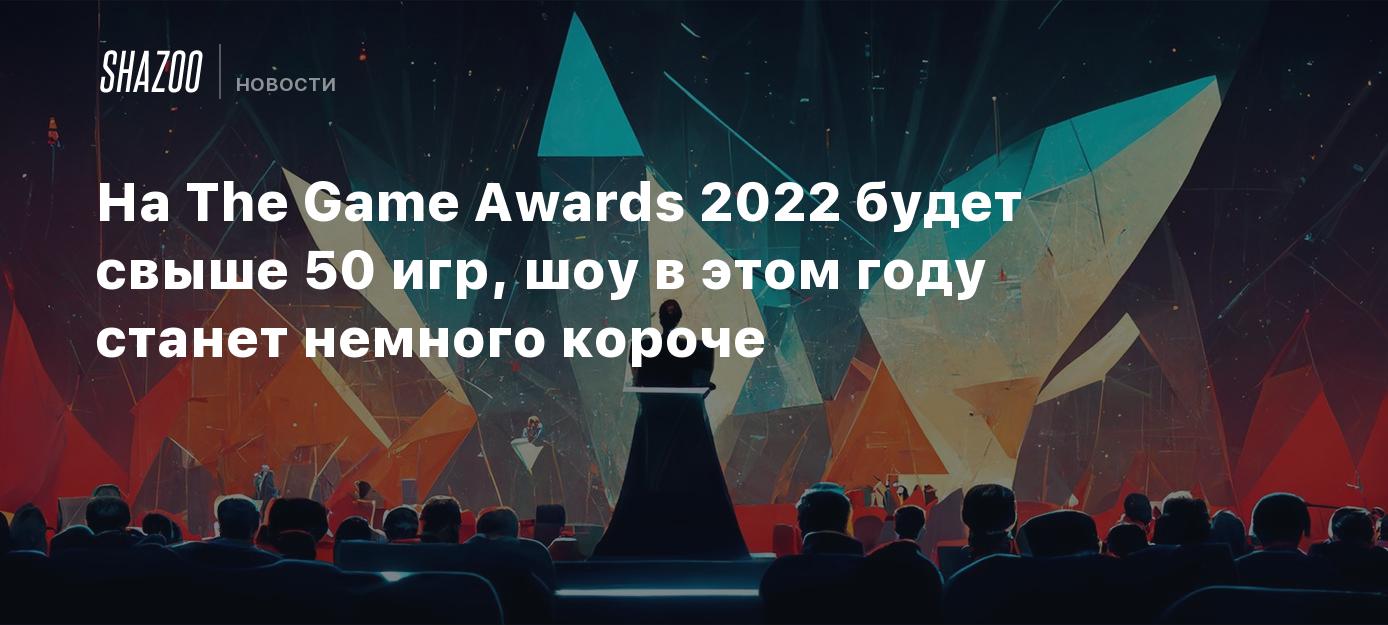 SHAZOO

НОВОСТИ

На The Game Awards 2022 будет свыше 50 игр, шоу в этом году станет немного короче